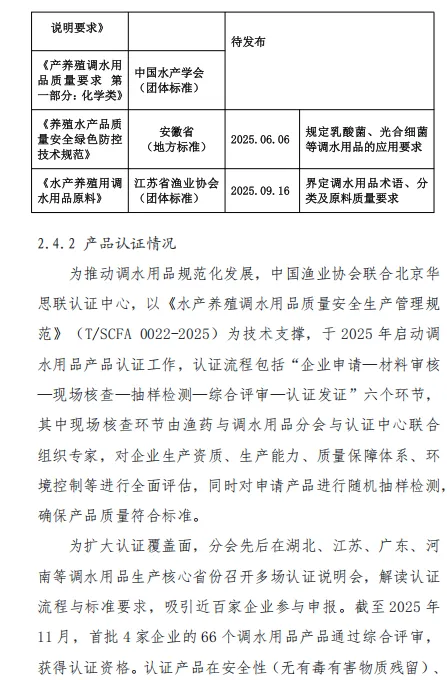 | 说明要求》 | | 待发布 | |
|---|---|---|---|
| 《产养殖调水用品质量要求 第一部分：化学类》 | 中国水产学会（团体标准） | | |
| 《养殖水产品质量安全绿色防控技术规范》 | 安徽省（地方标准） | 2025.06.06 | 规定乳酸菌、光合细菌等调水用品的应用要求 |
| 《水产养殖用调水用品原料》 | 江苏省渔业协会（团体标准） | 2025.09.16 | 界定调水用品术语、分类及原料质量要求 |

2.4.2 产品认证情况

为推动调水用品规范化发展，中国渔业协会联合北京华思联认证中心，以《水产养殖调水用品质量安全生产管理规范》（T/SCFA 0022-2025）为技术支撑，于 2025 年启动调水用品产品认证工作，认证流程包括“企业申请—材料审核—现场核查—抽样检测—综合评审—认证发证”六个环节，其中现场核查环节由渔药与调水用品分会与认证中心联合组织专家，对企业生产资质、生产能力、质量保障体系、环境控制等进行全面评估，同时对申请产品进行随机抽样检测，确保产品质量符合标准。

为扩大认证覆盖面，分会先后在湖北、江苏、广东、河南等调水用品生产核心省份召开多场认证说明会，解读认证流程与标准要求，吸引近百家企业参与申报。截至 2025 年 11 月，首批 4 家企业的 66 个调水用品产品通过综合评审，获得认证资格。认证产品在安全性（无有毒有害物质残留）、